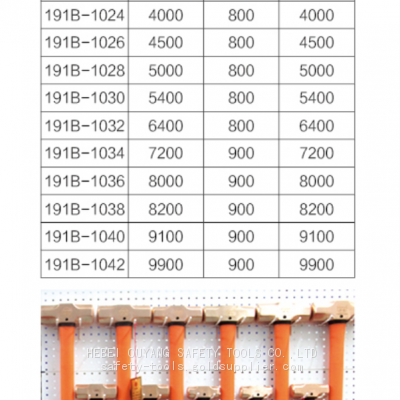 | 191B-1024 | 4000 | 800 | 4000 |
|---|---|---|---|
| 191B-1026 | 4500 | 800 | 4500 |
| 191B-1028 | 5000 | 800 | 5000 |
| 191B-1030 | 5400 | 800 | 5400 |
| 191B-1032 | 6400 | 800 | 6400 |
| 191B-1034 | 7200 | 900 | 7200 |
| 191B-1036 | 8000 | 900 | 8000 |
| 191B-1038 | 8200 | 900 | 8200 |
| 191B-1040 | 9100 | 900 | 9100 |
| 191B-1042 | 9900 | 900 | 9900 |

HEBEI OUYANG SAFETY TOOLS CO., LTD
safety-tools.goldsupplier.com